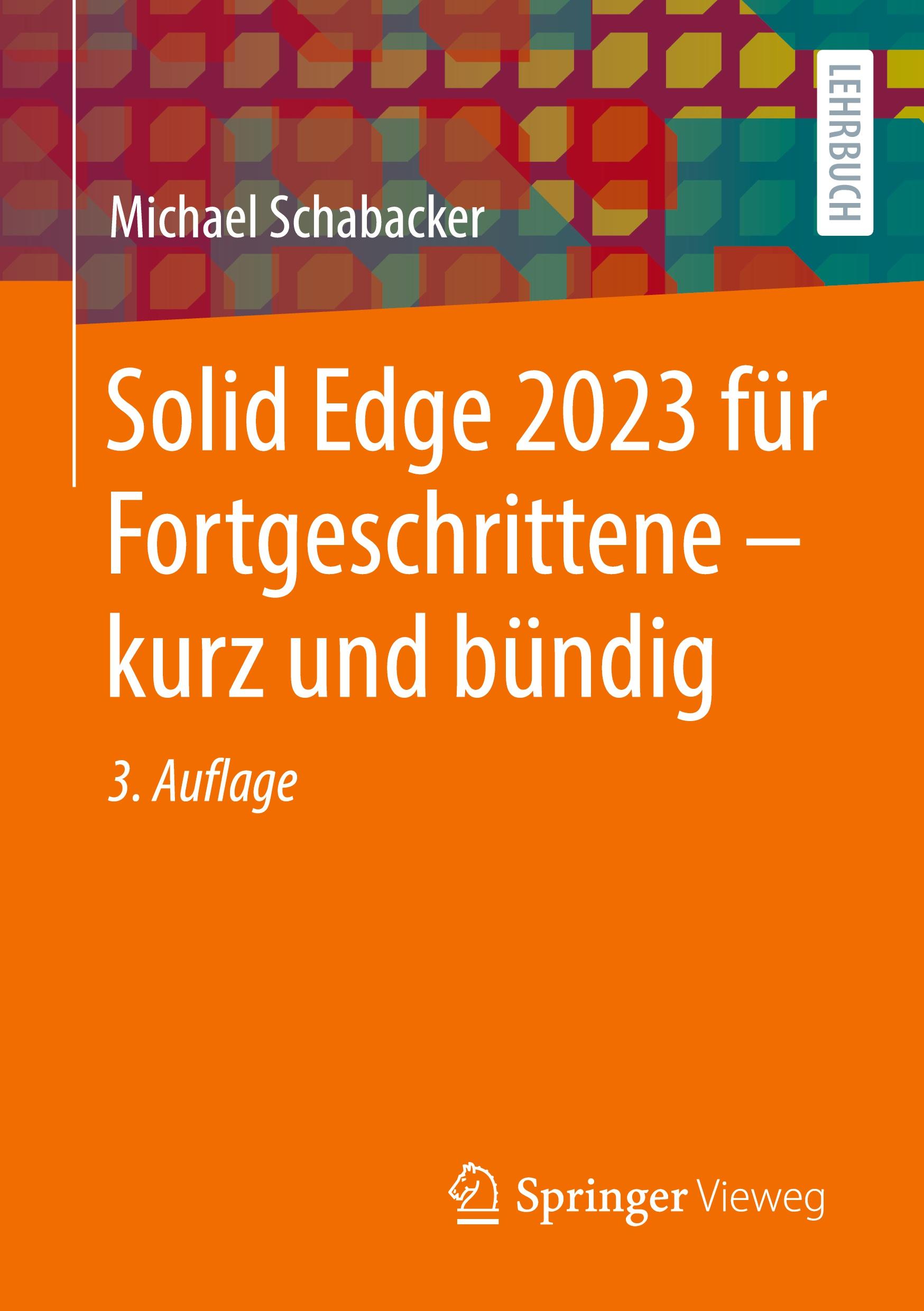 LEHRBUCH

Michael Schabacker

Solid Edge 2023 für Fortgeschrittene – kurz und bündig

3. Auflage

Springer Vieweg